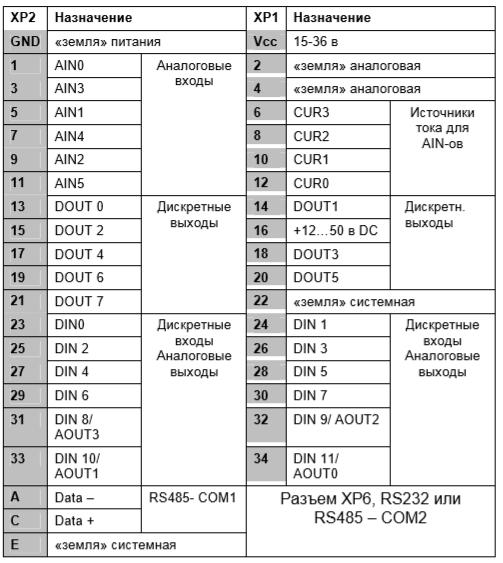 | XP2 | Назначение | | XP1 | Назначение | |
|---|---|---|---|---|---|
| GND | «земля» питания | | Vcc | 15-36 в | |
| 1 | AIN0 | Аналоговые входы | 2 | «земля» аналоговая | |
| 3 | AIN3 | | 4 | «земля» аналоговая | |
| 5 | AIN1 | | 6 | CUR3 | Источники тока для AIN-ов |
| 7 | AIN4 | | 8 | CUR2 | |
| 9 | AIN2 | | 10 | CUR1 | |
| 11 | AIN5 | | 12 | CUR0 | |
| 13 | DOUT 0 | Дискретные выходы | 14 | DOUT1 | Дискретн. выходы |
| 15 | DOUT 2 | | 16 | +12…50 в DC | |
| 17 | DOUT 4 | | 18 | DOUT3 | |
| 19 | DOUT 6 | | 20 | DOUT5 | |
| 21 | DOUT 7 | | 22 | «земля» системная | |
| 23 | DIN0 | Дискретные входы Аналоговые выходы | 24 | DIN 1 | Дискретные входы Аналоговые выходы |
| 25 | DIN 2 | | 26 | DIN 3 | |
| 27 | DIN 4 | | 28 | DIN 5 | |
| 29 | DIN 6 | | 30 | DIN 7 | |
| 31 | DIN 8/ AOUT3 | | 32 | DIN 9/ AOUT2 | |
| 33 | DIN 10/ AOUT1 | | 34 | DIN 11/ AOUT0 | |
| A | Data – | RS485- COM1 | Разъем XP6, RS232 или RS485 – COM2 | | |
| C | Data + | | | | |
| E | «земля» системная | | | | |